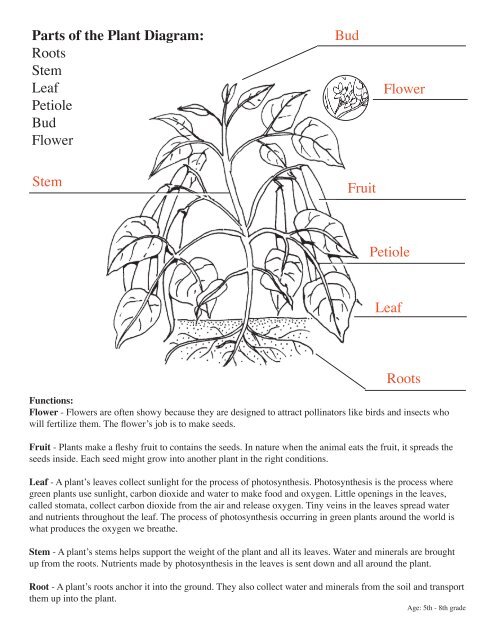 Parts of the Plant Diagram:
Roots
Stem
Leaf
Petiole
Bud
Flower

Bud

Flower

Stem

Fruit

Petiole

Leaf

Roots

Functions:
Flower - Flowers are often showy because they are designed to attract pollinators like birds and insects who will fertilize them. The flower's job is to make seeds.

Fruit - Plants make a fleshy fruit to contains the seeds. In nature when the animal eats the fruit, it spreads the seeds inside. Each seed might grow into another plant in the right conditions.

Leaf - A plant's leaves collect sunlight for the process of photosynthesis. Photosynthesis is the process where green plants use sunlight, carbon dioxide and water to make food and oxygen. Little openings in the leaves, called stomata, collect carbon dioxide from the air and release oxygen. Tiny veins in the leaves spread water and nutrients throughout the leaf. The process of photosynthesis occurring in green plants around the world is what produces the oxygen we breathe.

Stem - A plant's stems helps support the weight of the plant and all its leaves. Water and minerals are brought up from the roots. Nutrients made by photosynthesis in the leaves is sent down and all around the plant.

Root - A plant's roots anchor it into the ground. They also collect water and minerals from the soil and transport them up into the plant.

Age: 5th - 8th grade